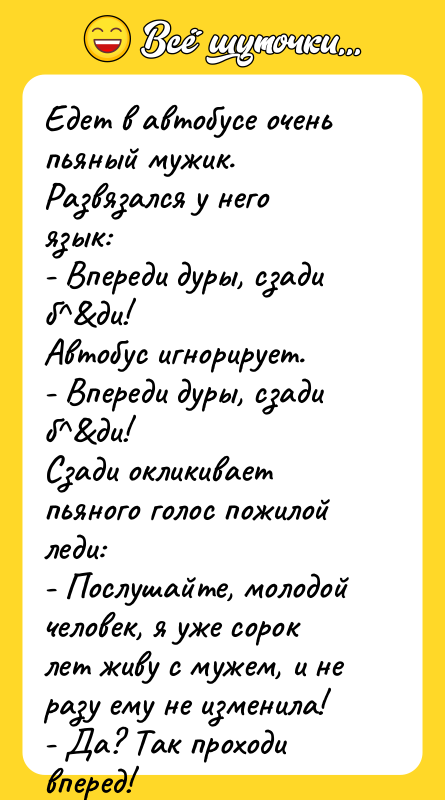 Всё шуточки...

Едет в автобусе очень пьяный мужик. Развязался у него язык:
- Впереди дуры, сзади б^&ди!
Автобус игнорирует.
- Впереди дуры, сзади б^&ди!
Сзади окликивает пьяного голос пожилой леди:
- Послушайте, молодой человек, я уже сорок лет живу с мужем, и не разу ему не изменила!
- Да? Так проходи вперед!